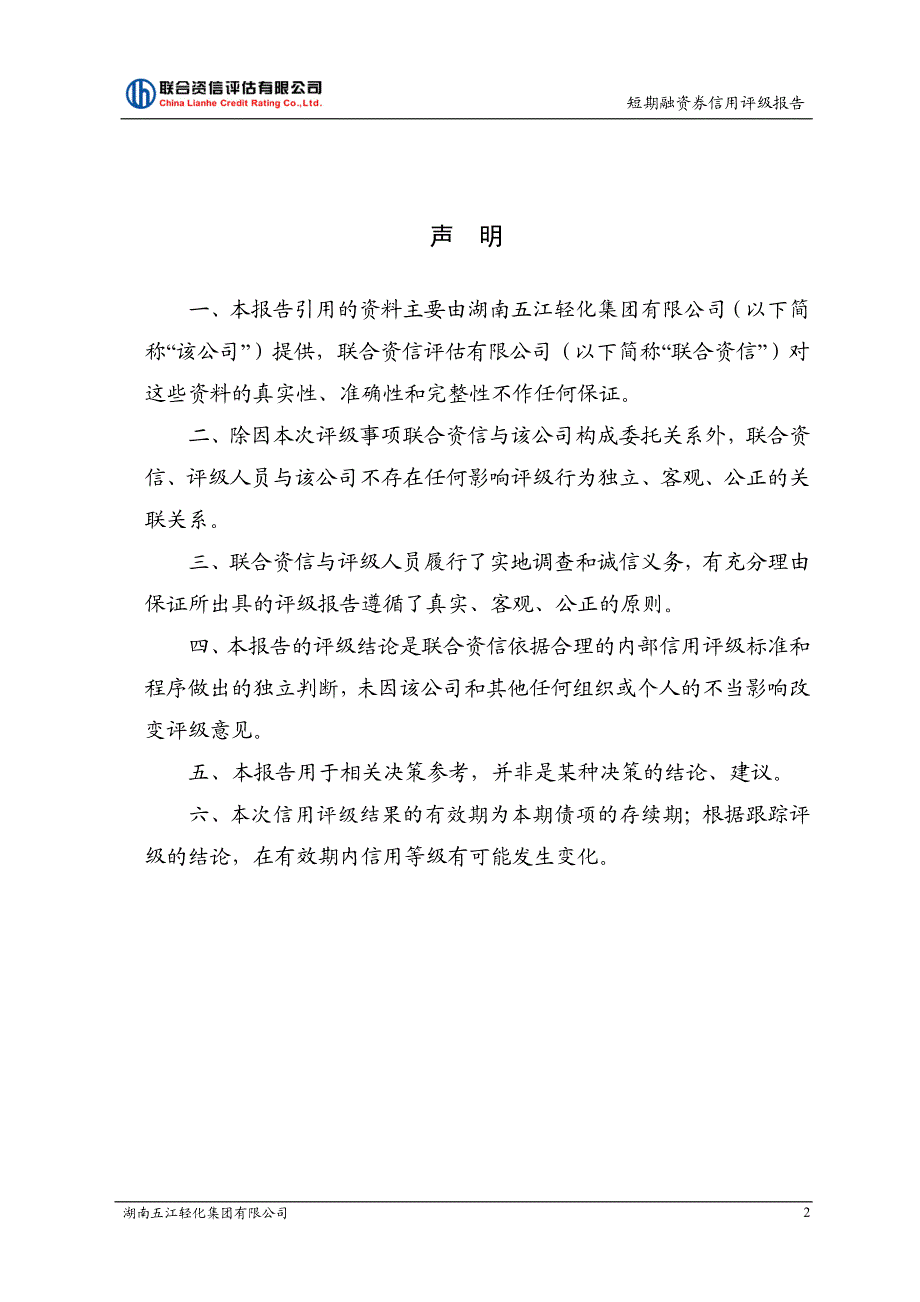 联合资信评估有限公司
China Lianhe Credit Rating Co.,Ltd.

短期融资券信用评级报告

声 明

一、本报告引用的资料主要由湖南五江轻化集团有限公司（以下简称“该公司”）提供，联合资信评估有限公司（以下简称“联合资信”）对这些资料的真实性、准确性和完整性不作任何保证。

二、除因本次评级事项联合资信与该公司构成委托关系外，联合资信、评级人员与该公司不存在任何影响评级行为独立、客观、公正的关联关系。

三、联合资信与评级人员履行了实地调查和诚信义务，有充分理由保证所出具的评级报告遵循了真实、客观、公正的原则。

四、本报告的评级结论是联合资信依据合理的内部信用评级标准和程序做出的独立判断，未因该公司和其他任何组织或个人的不当影响改变评级意见。

五、本报告用于相关决策参考，并非是某种决策的结论、建议。

六、本次信用评级结果的有效期为本期债项的存续期；根据跟踪评级的结论，在有效期内信用等级有可能发生变化。

湖南五江轻化集团有限公司

2